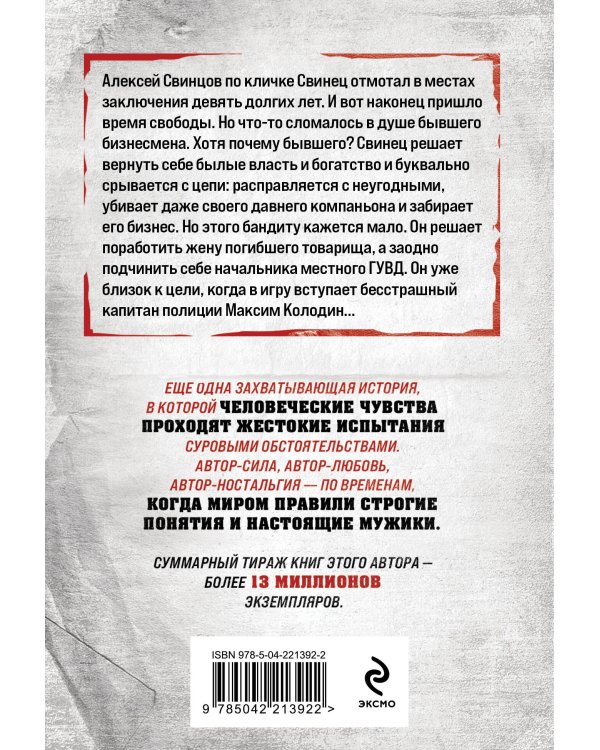 Алексей Свинцов по кличке Свинец отмотал в местах заключения девять долгих лет. И вот наконец пришло время свободы. Но что-то сломалось в душе бывшего бизнесмена. Хотя почему бывшего? Свинец решает вернуть себе былые власть и богатство и буквально срывается с цепи: расправляется с неугодными, убивает даже своего давнего компаньона и забирает его бизнес. Но этого бандиту кажется мало. Он решает поработить жену погибшего товарища, а заодно подчинить себе начальника местного ГУВД. Он уже близок к цели, когда в игру вступает бесстрашный капитан полиции Максим Колодин...

ЕЩЕ ОДНА ЗАХВАТЫВАЮЩАЯ ИСТОРИЯ, В КОТОРОЙ ЧЕЛОВЕЧЕСКИЕ ЧУВСТВА ПРОХОДЯТ ЖЕСТОКИЕ ИСПЫТАНИЯ СУРОВЫМИ ОБСТОЯТЕЛЬСТВАМИ. АВТОР-СИЛА, АВТОР-ЛЮБОВЬ, АВТОР-НОСТАЛЬГИЯ — ПО ВРЕМЕНАМ, КОГДА МИРОМ ПРАВИЛИ СТРОГИЕ ПОНЯТИЯ И НАСТОЯЩИЕ МУЖИКИ.

СУММАРНЫЙ ТИРАЖ КНИГ ЭТОГО АВТОРА — БОЛЕЕ 13 МИЛЛИОНОВ ЭКЗЕМПЛЯРОВ.

ISBN 978-5-04-221392-2

9 785042 213922 >

ЭКСМО